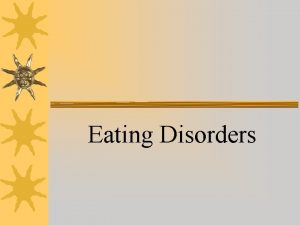 Eating Disorders